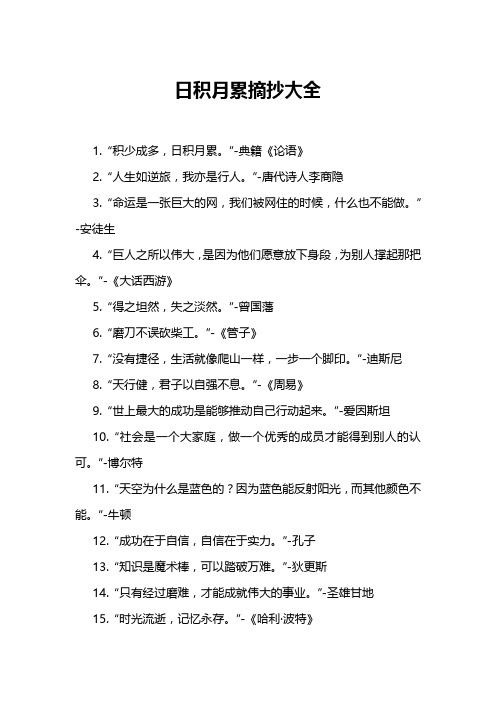 日积月累摘抄大全

1. “积少成多，日积月累。”-典籍《论语》

2. “人生如逆旅，我亦是行人。”-唐代诗人李商隐

3. “命运是一张巨大的网，我们被网住的时候，什么也不能做。”-安徒生

4. “巨人之所以伟大，是因为他们愿意放下身段，为别人撑起那把伞。”-《大话西游》

5. “得之坦然，失之淡然。”-曾国藩

6. “磨刀不误砍柴工。”-《管子》

7. “没有捷径，生活就像爬山一样，一步一个脚印。”-迪斯尼

8. “天行健，君子以自强不息。”-《周易》

9. “世上最大的成功是能够推动自己行动起来。”-爱因斯坦

10. “社会是一个大家庭，做一个优秀的成员才能得到别人的认可。”-博尔特

11. “天空为什么是蓝色的？因为蓝色能反射阳光，而其他颜色不能。”-牛顿

12. “成功在于自信，自信在于实力。”-孔子

13. “知识是魔术棒，可以踏破万难。”-狄更斯

14. “只有经过磨难，才能成就伟大的事业。”-圣雄甘地

15. “时光流逝，记忆永存。”-《哈利·波特》